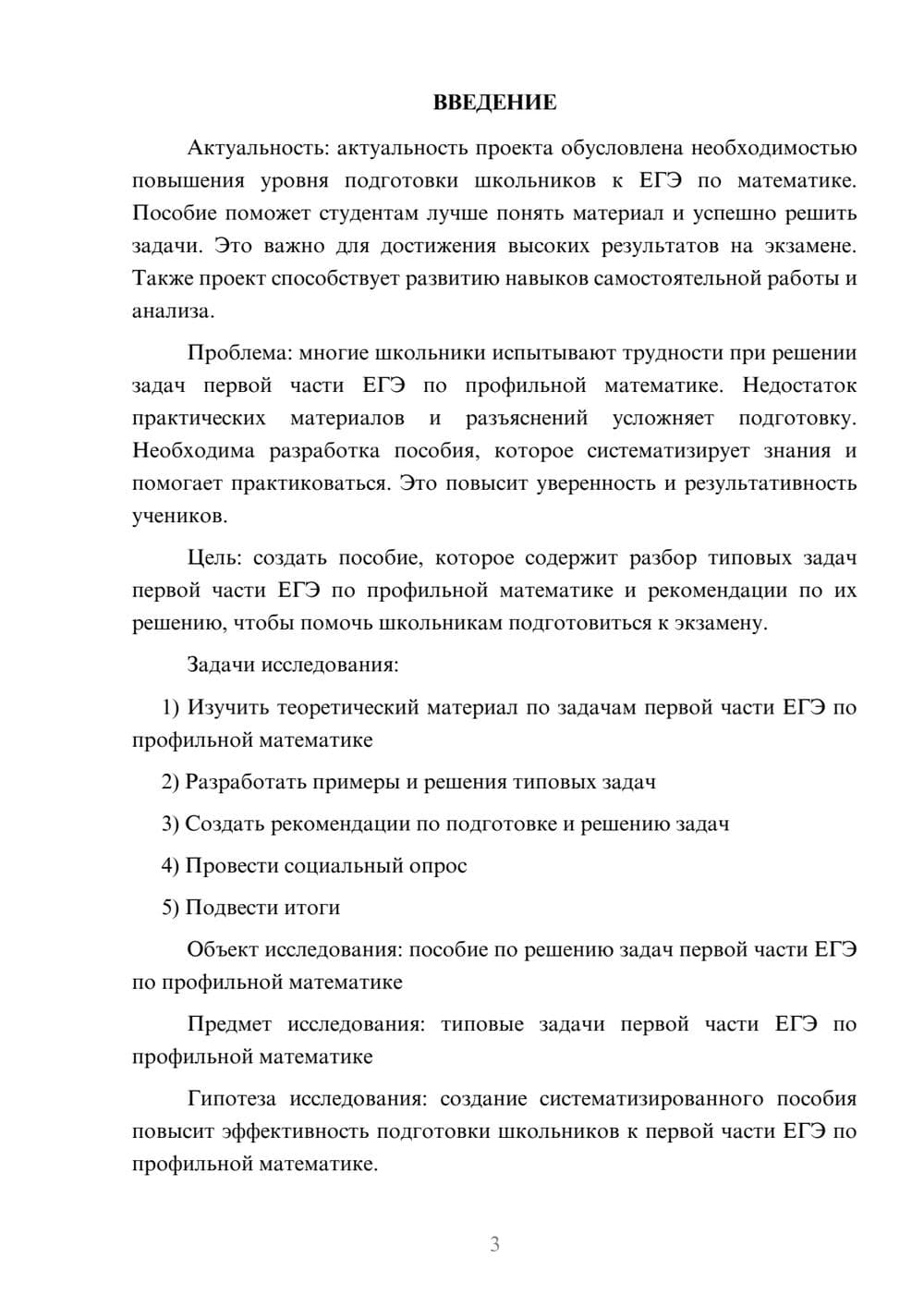 ВВЕДЕНИЕ

Актуальность: актуальность проекта обусловлена необходимостью повышения уровня подготовки школьников к ЕГЭ по математике. Пособие поможет студентам лучше понять материал и успешно решить задачи. Это важно для достижения высоких результатов на экзамене. Также проект способствует развитию навыков самостоятельной работы и анализа.

Проблема: многие школьники испытывают трудности при решении задач первой части ЕГЭ по профильной математике. Недостаток практических материалов и разъяснений усложняет подготовку. Необходима разработка пособия, которое систематизирует знания и помогает практиковаться. Это повысит уверенность и результативность учеников.

Цель: создать пособие, которое содержит разбор типовых задач первой части ЕГЭ по профильной математике и рекомендации по их решению, чтобы помочь школьникам подготовиться к экзамену.

Задачи исследования:

1) Изучить теоретический материал по задачам первой части ЕГЭ по профильной математике

2) Разработать примеры и решения типовых задач

3) Создать рекомендации по подготовке и решению задач

4) Провести социальный опрос

5) Подвести итоги

Объект исследования: пособие по решению задач первой части ЕГЭ по профильной математике

Предмет исследования: типовые задачи первой части ЕГЭ по профильной математике

Гипотеза исследования: создание систематизированного пособия повысит эффективность подготовки школьников к первой части ЕГЭ по профильной математике.

3